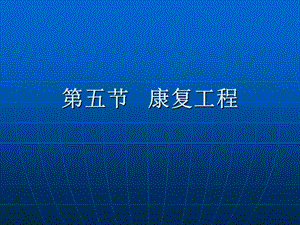 第五节　康复工程